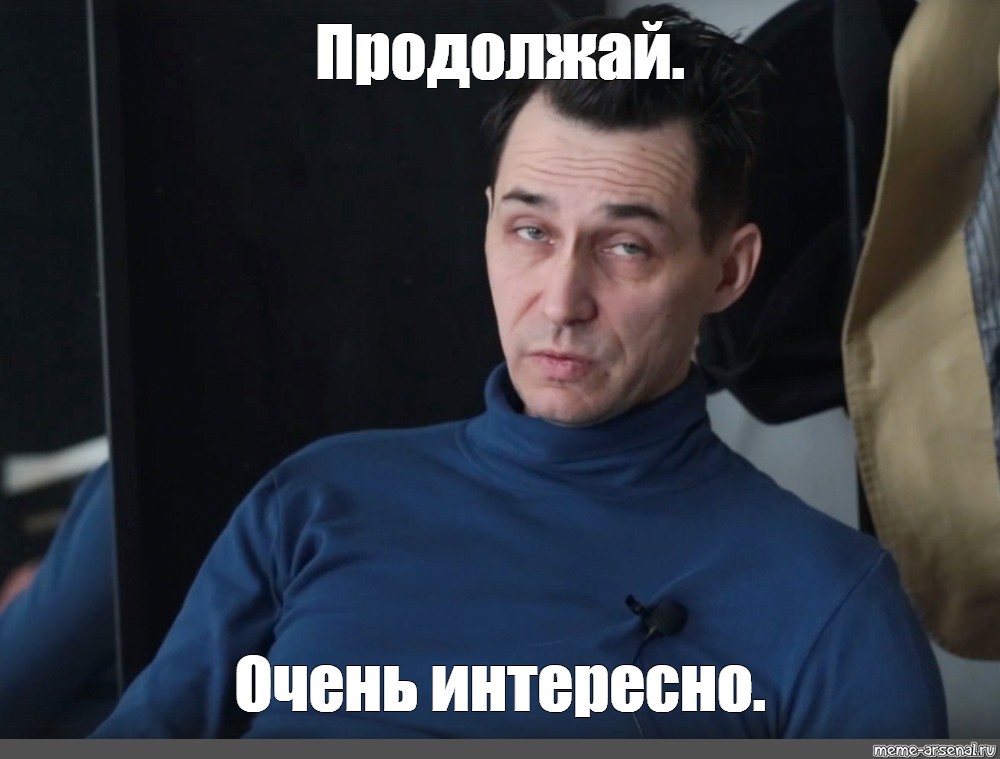 Продолжай.

Очень интересно.

meme-arsenal.ru